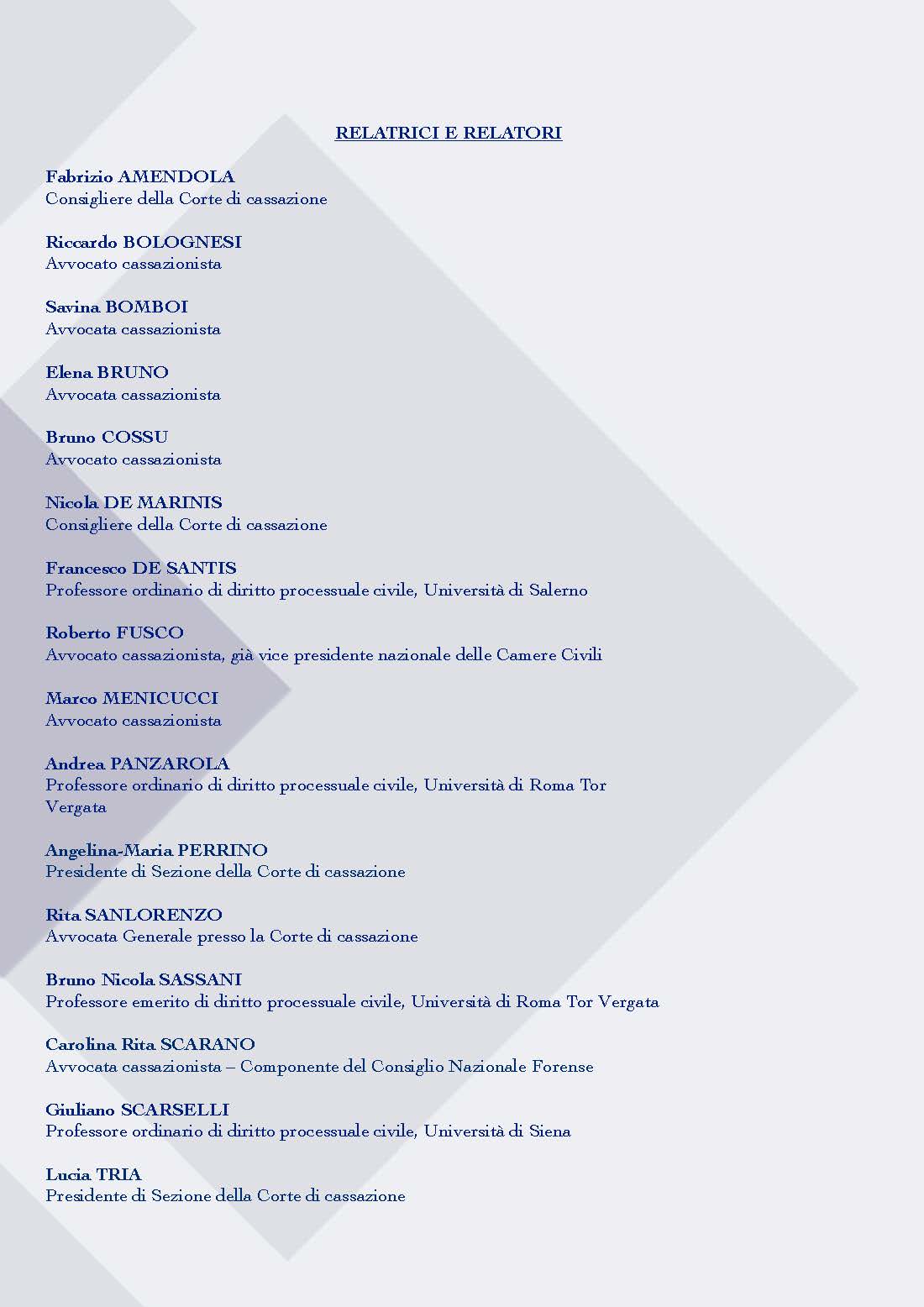 RELATRICI E RELATORI

Fabrizio AMENDOLA
Consigliere della Corte di cassazione

Riccardo BOLOGNESI
Avvocato cassazionista

Savina BOMBOI
Avvocata cassazionista

Elena BRUNO
Avvocata cassazionista

Bruno COSSU
Avvocato cassazionista

Nicola DE MARINIS
Consigliere della Corte di cassazione

Francesco DE SANTIS
Professore ordinario di diritto processuale civile, Università di Salerno

Roberto FUSCO
Avvocato cassazionista, già vice presidente nazionale delle Camere Civili

Marco MENICUCCI
Avvocato cassazionista

Andrea PANZAROLA
Professore ordinario di diritto processuale civile, Università di Roma Tor Vergata

Angelina-Maria PERRINO
Presidente di Sezione della Corte di cassazione

Rita SANLORENZO
Avvocata Generale presso la Corte di cassazione

Bruno Nicola SASSANI
Professore emerito di diritto processuale civile, Università di Roma Tor Vergata

Carolina Rita SCARANO
Avvocata cassazionista – Componente del Consiglio Nazionale Forense

Giuliano SCARSELLI
Professore ordinario di diritto processuale civile, Università di Siena

Lucia TRIA
Presidente di Sezione della Corte di cassazione